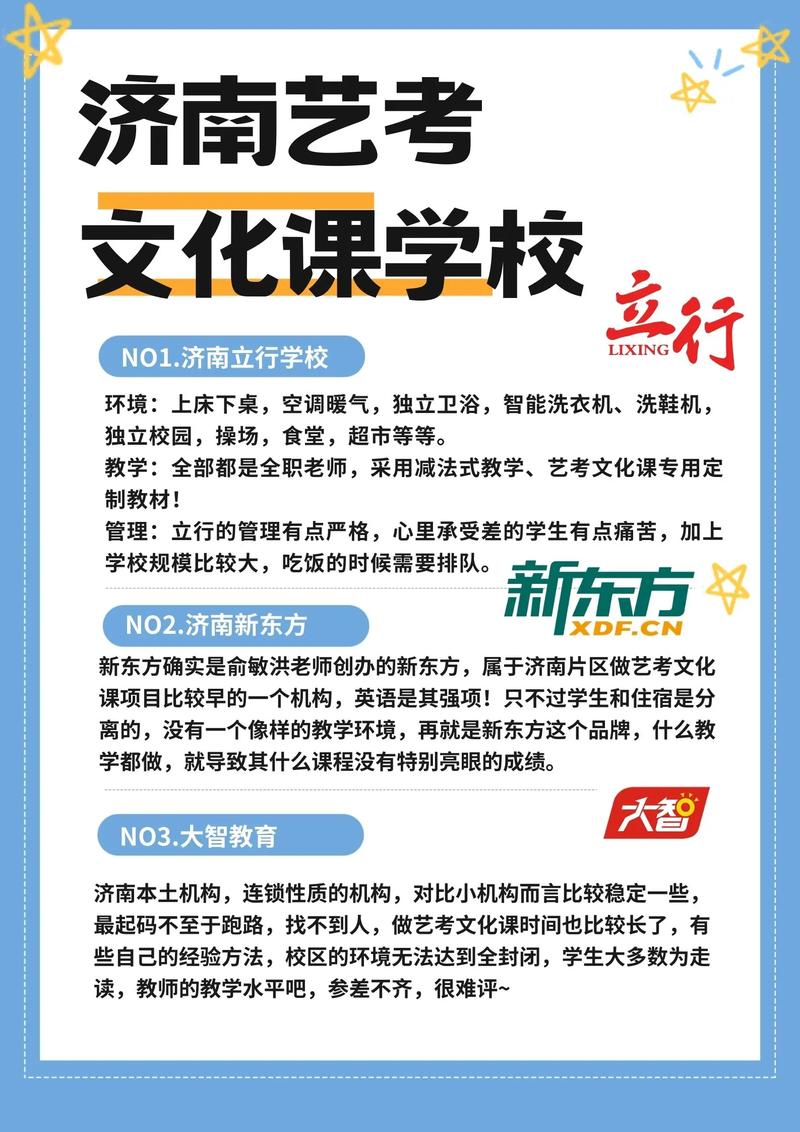 济南艺考
文化课学校

立行
LIXING

NO1.济南立行学校

环境：上床下桌，空调暖气，独立卫浴，智能洗衣机、洗鞋机，独立校园，操场，食堂，超市等等。
教学：全部都是全职老师，采用减法式教学、艺考文化课专用定制教材！
管理：立行的管理有点严格，心里承受差的学生有点痛苦，加上学校规模比较大，吃饭的时候需要排队。

新东方
XDF.CN

NO2.济南新东方

新东方确实是俞敏洪老师创办的新东方，属于济南片区做艺考文化课项目比较早的一个机构，英语是其强项！只不过学生和住宿是分离的，没有一个像样的教学环境，再就是新东方这个品牌，什么教学都做，就导致其什么课程没有特别亮眼的成绩。

大智

NO3.大智教育

济南本土机构，连锁性质的机构，对比小机构而言比较稳定一些，最起码不至于跑路，找不到人，做艺考文化课时间也比较长了，有些自己的经验方法，校区的环境无法达到全封闭，学生大多数为走读，教师的教学水平吧，参差不齐，很难评~